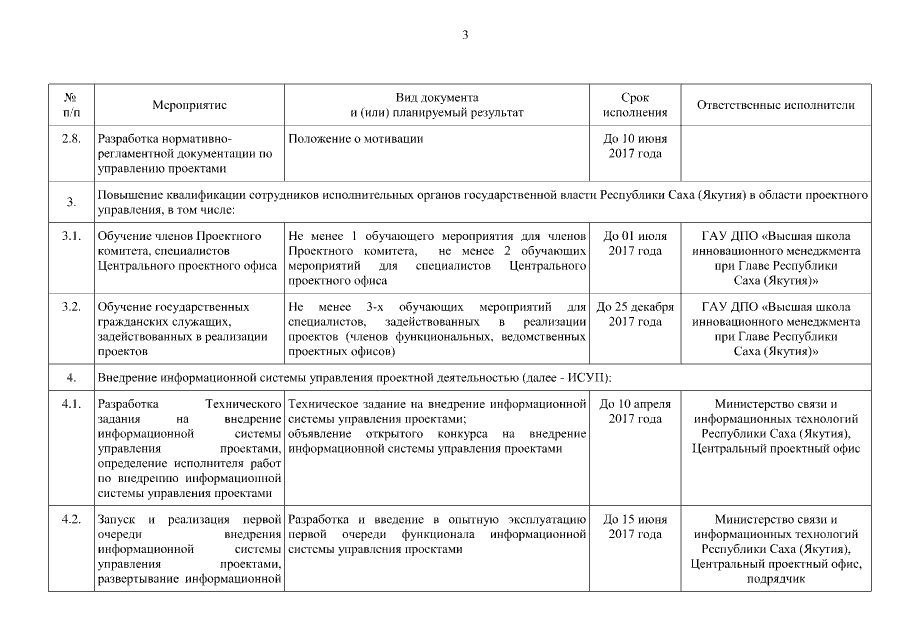 3

| № п/п | Мероприятие | Вид документа и (или) планируемый результат | Срок исполнения | Ответственные исполнители |
|---|---|---|---|---|
| 2.8. | Разработка нормативно-регламентной документации по управлению проектами | Положение о мотивации | До 10 июня 2017 года | |
| 3. | Повышение квалификации сотрудников исполнительных органов государственной власти Республики Саха (Якутия) в области проектного управления, в том числе: | | | |
| 3.1. | Обучение членов Проектного комитета, специалистов Центрального проектного офиса | Не менее 1 обучающего мероприятия для членов Проектного комитета, не менее 2 обучающих мероприятий для специалистов Центрального проектного офиса | До 01 июля 2017 года | ГАУ ДПО «Высшая школа инновационного менеджмента при Главе Республики Саха (Якутия)» |
| 3.2. | Обучение государственных гражданских служащих, задействованных в реализации проектов | Не менее 3-х обучающих мероприятий для специалистов, задействованных в реализации проектов (членов функциональных, ведомственных проектных офисов) | До 25 декабря 2017 года | ГАУ ДПО «Высшая школа инновационного менеджмента при Главе Республики Саха (Якутия)» |
| 4. | Внедрение информационной системы управления проектной деятельностью (далее - ИСУП): | | | |
| 4.1. | Разработка Технического задания на внедрение информационной системы управления проектами, определение исполнителя работ по внедрению информационной системы управления проектами | Техническое задание на внедрение информационной системы управления проектами; объявление открытого конкурса на внедрение информационной системы управления проектами | До 10 апреля 2017 года | Министерство связи и информационных технологий Республики Саха (Якутия), Центральный проектный офис |
| 4.2. | Запуск и реализация первой очереди внедрения информационной системы управления проектами, развертывание информационной | Разработка и введение в опытную эксплуатацию первой очереди функционала информационной системы управления проектами | До 15 июня 2017 года | Министерство связи и информационных технологий Республики Саха (Якутия), Центральный проектный офис, подрядчик |